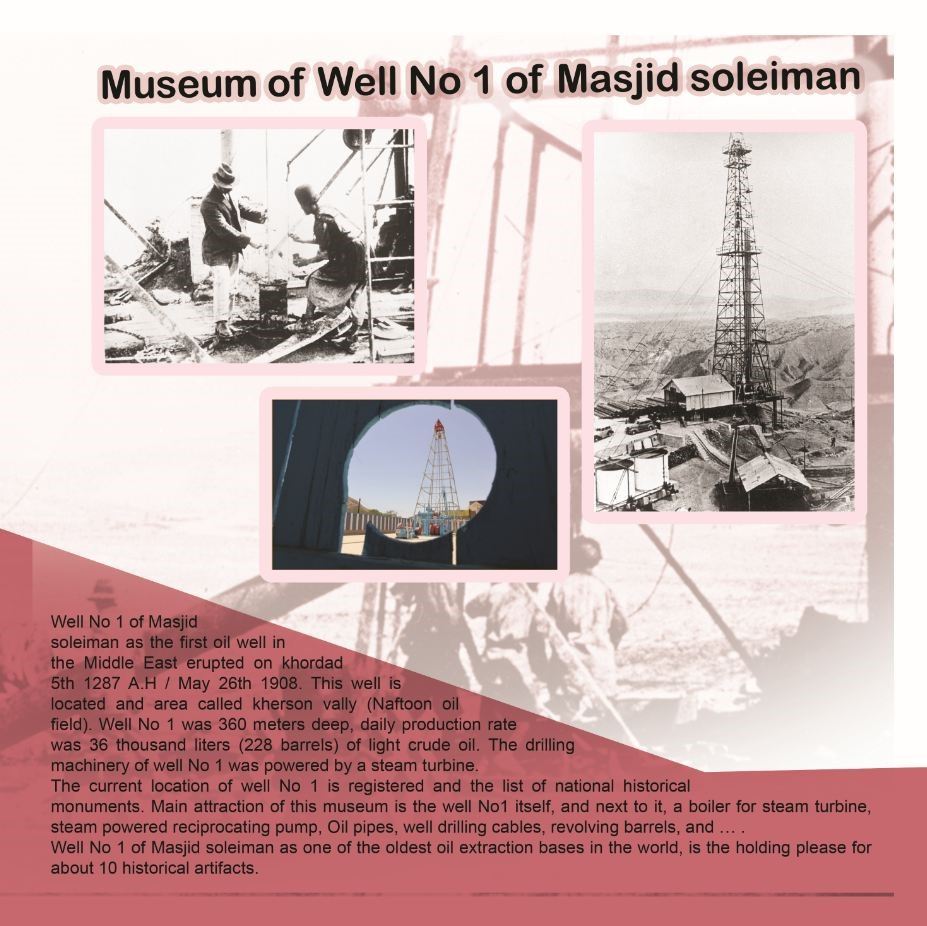 Museum of Well No 1 of Masjid soleiman

Well No 1 of Masjid soleiman as the first oil well in the Middle East erupted on khordad 5th 1287 A.H / May 26th 1908. This well is located and area called kherson vally (Naftoon oil field). Well No 1 was 360 meters deep, daily production rate was 36 thousand liters (228 barrels) of light crude oil. The drilling machinery of well No 1 was powered by a steam turbine.
The current location of well No 1 is registered and the list of national historical monuments. Main attraction of this museum is the well No1 itself, and next to it, a boiler for steam turbine, steam powered reciprocating pump, Oil pipes, well drilling cables, revolving barrels, and … .
Well No 1 of Masjid soleiman as one of the oldest oil extraction bases in the world, is the holding please for about 10 historical artifacts.